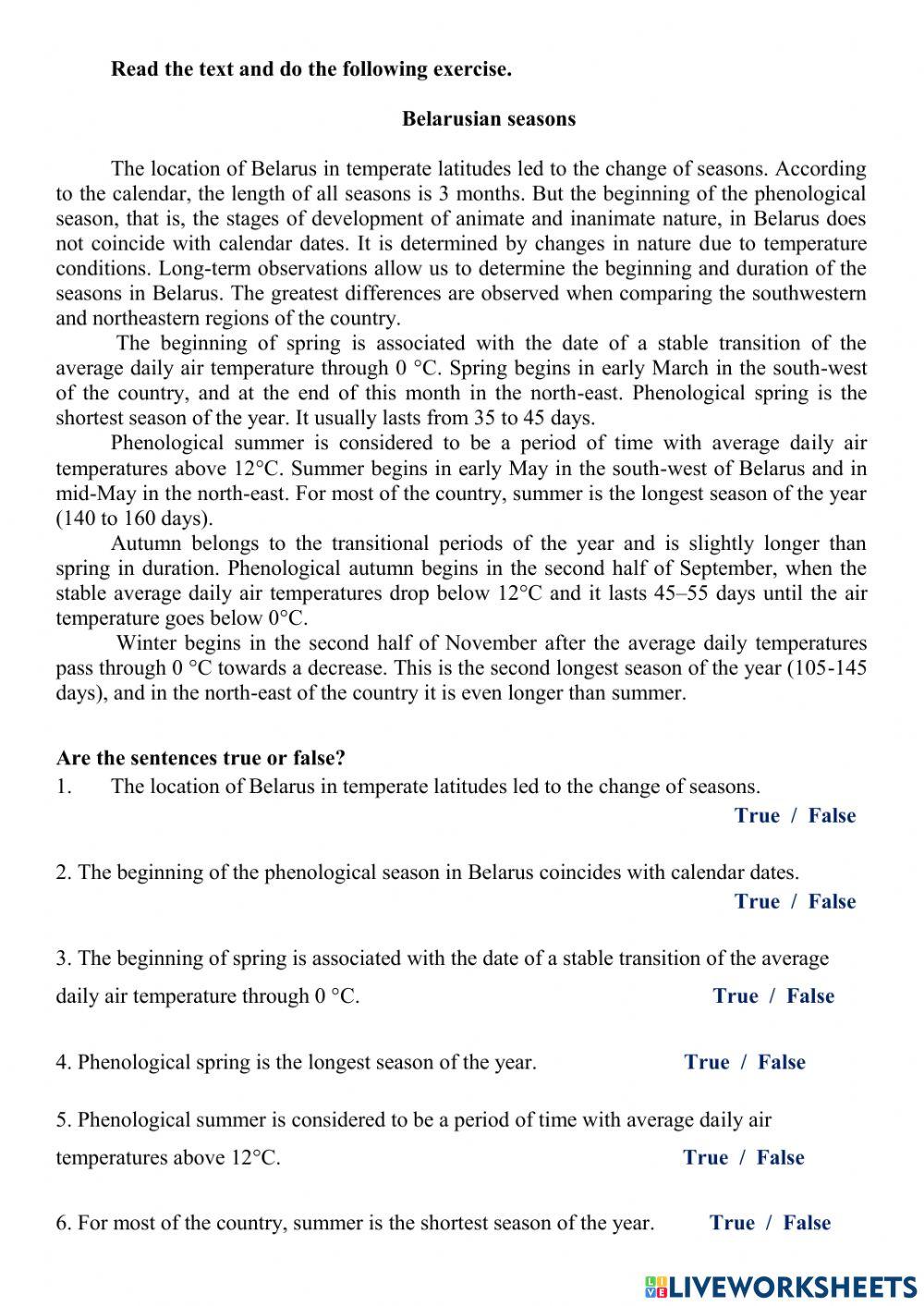 Read the text and do the following exercise.

Belarusian seasons

The location of Belarus in temperate latitudes led to the change of seasons. According to the calendar, the length of all seasons is 3 months. But the beginning of the phenological season, that is, the stages of development of animate and inanimate nature, in Belarus does not coincide with calendar dates. It is determined by changes in nature due to temperature conditions. Long-term observations allow us to determine the beginning and duration of the seasons in Belarus. The greatest differences are observed when comparing the southwestern and northeastern regions of the country.

The beginning of spring is associated with the date of a stable transition of the average daily air temperature through 0 °C. Spring begins in early March in the south-west of the country, and at the end of this month in the north-east. Phenological spring is the shortest season of the year. It usually lasts from 35 to 45 days.

Phenological summer is considered to be a period of time with average daily air temperatures above 12°C. Summer begins in early May in the south-west of Belarus and in mid-May in the north-east. For most of the country, summer is the longest season of the year (140 to 160 days).

Autumn belongs to the transitional periods of the year and is slightly longer than spring in duration. Phenological autumn begins in the second half of September, when the stable average daily air temperatures drop below 12°C and it lasts 45–55 days until the air temperature goes below 0°C.

Winter begins in the second half of November after the average daily temperatures pass through 0 °C towards a decrease. This is the second longest season of the year (105-145 days), and in the north-east of the country it is even longer than summer.

Are the sentences true or false?

1. The location of Belarus in temperate latitudes led to the change of seasons.
True / False

2. The beginning of the phenological season in Belarus coincides with calendar dates.
True / False

3. The beginning of spring is associated with the date of a stable transition of the average daily air temperature through 0 °C.
True / False

4. Phenological spring is the longest season of the year.
True / False

5. Phenological summer is considered to be a period of time with average daily air temperatures above 12°C.
True / False

6. For most of the country, summer is the shortest season of the year.
True / False

LIVEWORKSHEETS